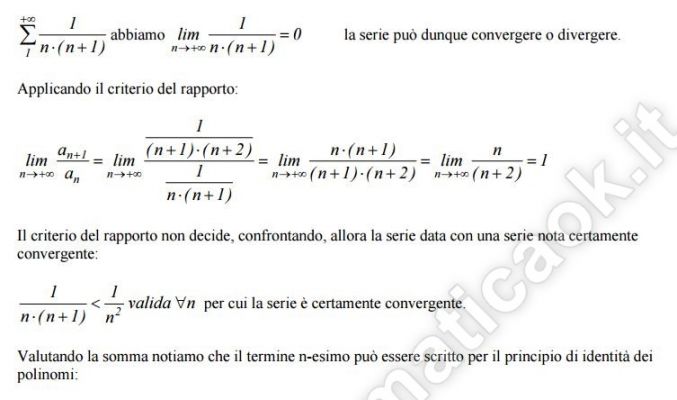 $\sum_{1}^{+\infty} \frac{1}{n \cdot (n+1)}$ abbiamo $\lim_{n \to +\infty} \frac{1}{n \cdot (n+1)} = 0$ la serie può dunque convergere o divergere.

Applicando il criterio del rapporto:

$\lim_{n \to +\infty} \frac{a_{n+1}}{a_n} = \lim_{n \to +\infty} \frac{\frac{1}{(n+1) \cdot (n+2)}}{\frac{1}{n \cdot (n+1)}} = \lim_{n \to +\infty} \frac{n \cdot (n+1)}{(n+1) \cdot (n+2)} = \lim_{n \to +\infty} \frac{n}{(n+2)} = 1$

Il criterio del rapporto non decide, confrontando, allora la serie data con una serie nota certamente convergente:

$\frac{1}{n \cdot (n+1)} < \frac{1}{n^2}$ valida $\forall n$ per cui la serie è certamente convergente.

Valutando la somma notiamo che il termine n-esimo può essere scritto per il principio di identità dei polinomi:

maticaok.it